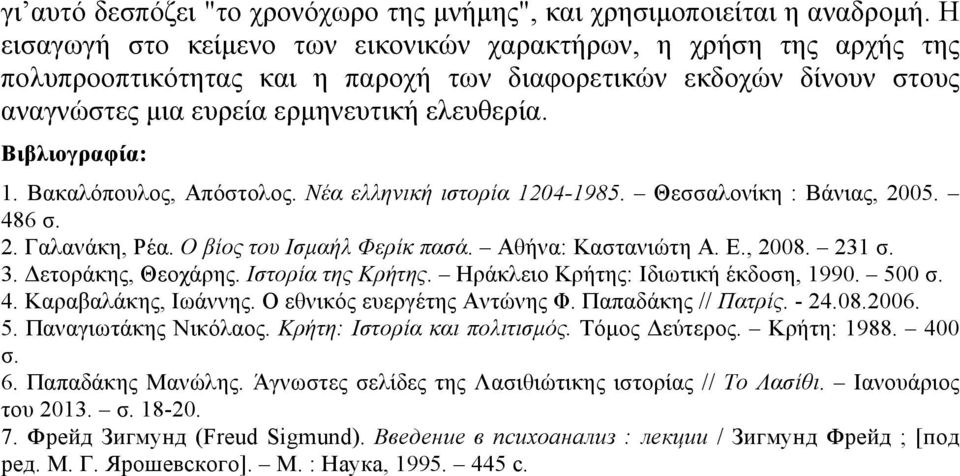 γι'αυτό δεσπόζει "το χρονόχωρο της μνήμης", και χρησιμοποιείται η αναδρομή. Η εισαγωγή στο κείμενο των εικονικών χαρακτήρων, η χρήση της αρχής της πολυπροοπτικότητας και η παροχή των διαφορετικών εκδοχών δίνουν στους αναγνώστες μια ευρεία ερμηνευτική ελευθερία.

Βιβλιογραφία:

1. Βακαλόπουλος, Απόστολος. Νέα ελληνική ιστορία 1204-1985. – Θεσσαλονίκη : Βάνιας, 2005. – 486 σ.
2. Γαλανάκη, Ρέα. Ο βίος του Ισμαήλ Φερίκ πασά. – Αθήνα: Καστανιώτη Α. Ε., 2008. – 231 σ.
3. Δετοράκης, Θεοχάρης. Ιστορία της Κρήτης. – Ηράκλειο Κρήτης: Ιδιωτική έκδοση, 1990. – 500 σ.
4. Καραβαλάκης, Ιωάννης. Ο εθνικός ευεργέτης Αντώνης Φ. Παπαδάκης // Πατρίς. - 24.08.2006.
5. Παναγιωτάκης Νικόλαος. Κρήτη: Ιστορία και πολιτισμός. Τόμος Δεύτερος. – Κρήτη: 1988. – 400 σ.
6. Παπαδάκης Μανώλης. Άγνωστες σελίδες της Λασιθιώτικης ιστορίας // Το Λασίθι. – Ιανουάριος του 2013. – σ. 18-20.
7. Фрейд Зигмунд (Freud Sigmund). Введение в психоанализ : лекции / Зигмунд Фрейд ; [под ред. М. Г. Ярошевского]. – М. : Наука, 1995. – 445 с.